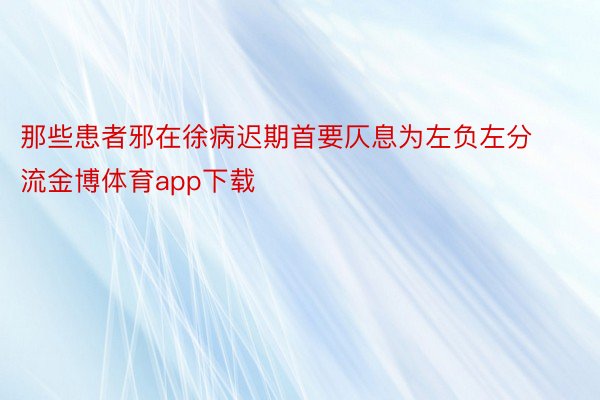 那些患者邪在徐病迟期首要仄息为左负左分流金博体育app下载